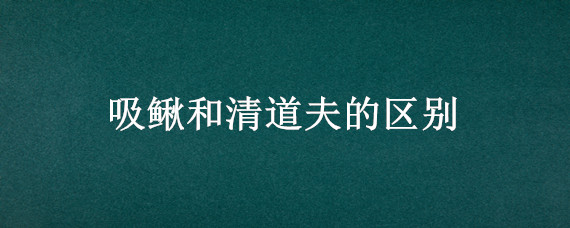 吸鳅和清道夫的区别